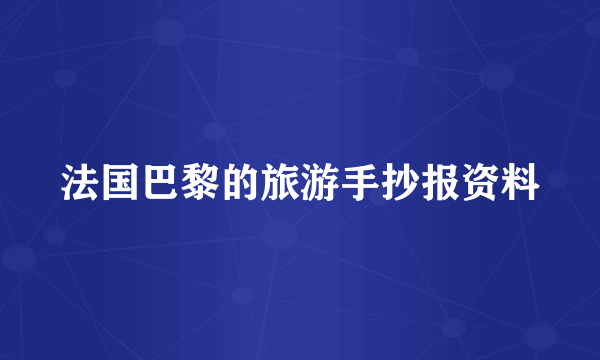 法国巴黎的旅游手抄报资料